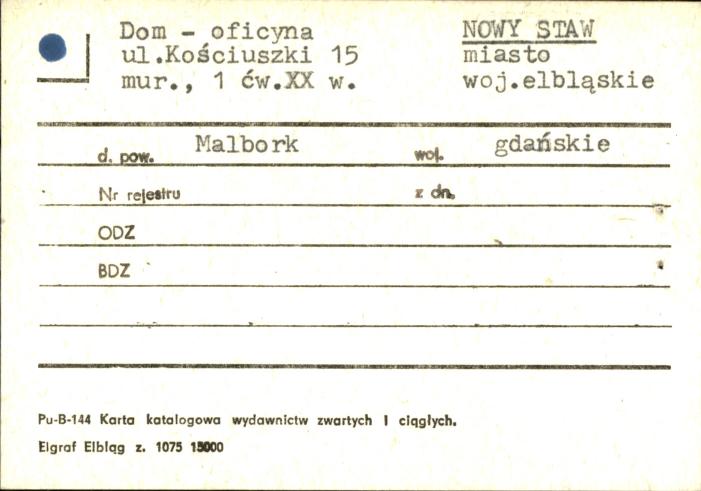 Dom - oficyna
ul.Kościuszki 15
mur., 1 ćw.XX w.

NOWY STAW
miasto
woj.elbląskie

d. pow. Malbork woj. gdańskie

Nr rejestru z dn.

ODZ

BDZ

Pu-B-144 Karta katalogowa wydawnictw zwartych i ciągłych.

Elgraf Elbląg z. 1075 15000